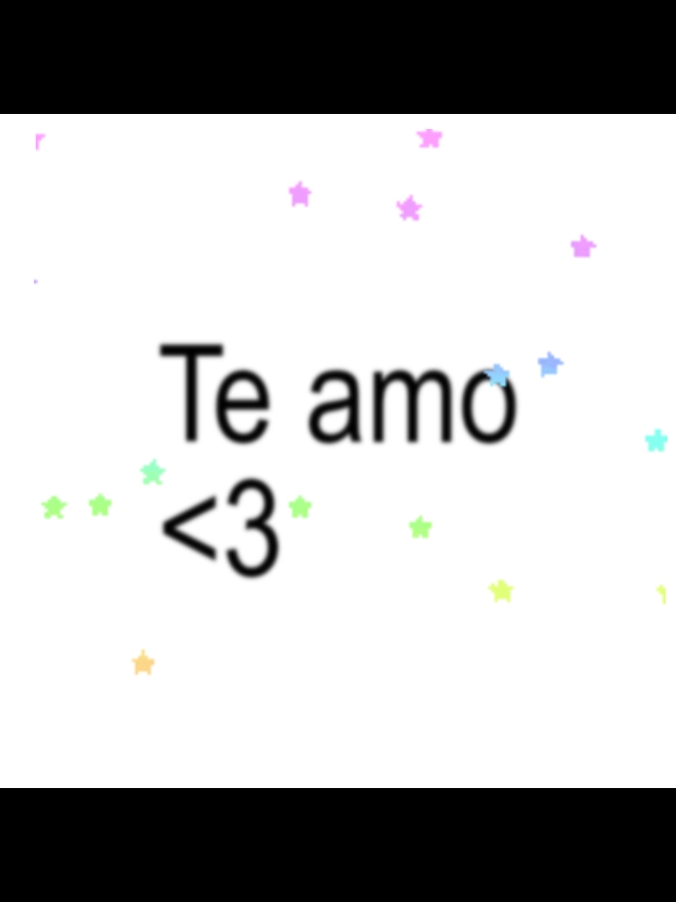 Te amo
<3